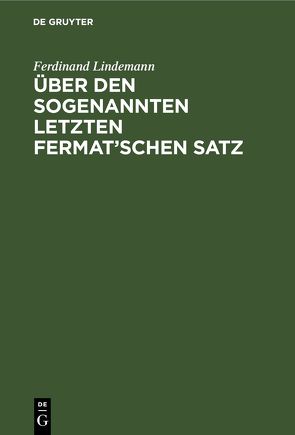 DE GRUYTER

Ferdinand Lindemann

ÜBER DEN SOGENANNTEN LETZTEN FERMAT'SCHEN SATZ

DE
G